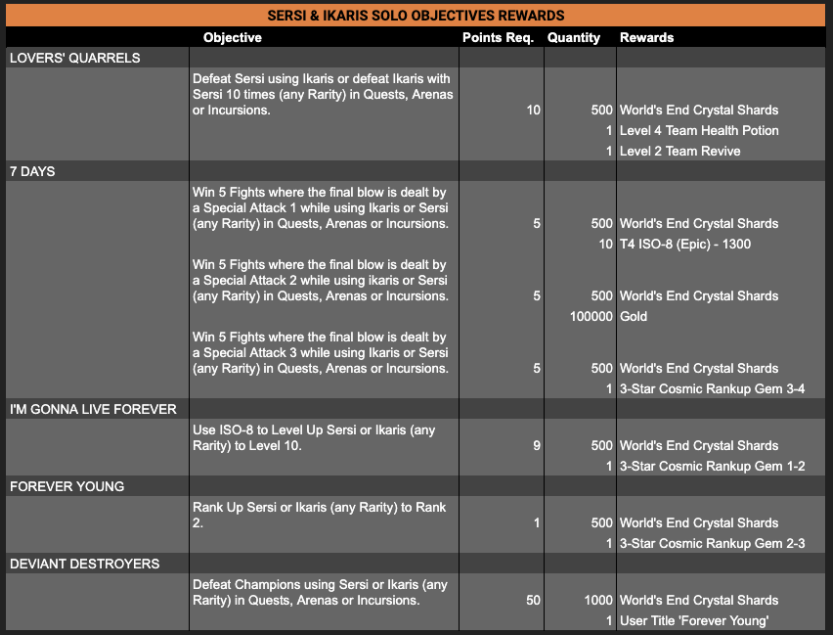 SERSI & IKARIS SOLO OBJECTIVES REWARDS

| | Objective | Points Req. | Quantity | Rewards |
|---|---|---|---|---|
| LOVERS' QUARRELS | | | | |
| | Defeat Sersi using Ikaris or defeat Ikaris with Sersi 10 times (any Rarity) in Quests, Arenas or Incursions. | 10 | 500 | World's End Crystal Shards |
| | | | 1 | Level 4 Team Health Potion |
| | | | 1 | Level 2 Team Revive |
| 7 DAYS | | | | |
| | Win 5 Fights where the final blow is dealt by a Special Attack 1 while using Ikaris or Sersi (any Rarity) in Quests, Arenas or Incursions. | 5 | 500 | World's End Crystal Shards |
| | | | 10 | T4 ISO-8 (Epic) - 1300 |
| | Win 5 Fights where the final blow is dealt by a Special Attack 2 while using ikaris or Sersi (any Rarity) in Quests, Arenas or Incursions. | 5 | 500 | World's End Crystal Shards |
| | | | 100000 | Gold |
| | Win 5 Fights where the final blow is dealt by a Special Attack 3 while using Ikaris or Sersi (any Rarity) in Quests, Arenas or Incursions. | 5 | 500 | World's End Crystal Shards |
| | | | 1 | 3-Star Cosmic Rankup Gem 3-4 |
| I'M GONNA LIVE FOREVER | | | | |
| | Use ISO-8 to Level Up Sersi or Ikaris (any Rarity) to Level 10. | 9 | 500 | World's End Crystal Shards |
| | | | 1 | 3-Star Cosmic Rankup Gem 1-2 |
| FOREVER YOUNG | | | | |
| | Rank Up Sersi or Ikaris (any Rarity) to Rank 2. | 1 | 500 | World's End Crystal Shards |
| | | | 1 | 3-Star Cosmic Rankup Gem 2-3 |
| DEVIANT DESTROYERS | | | | |
| | Defeat Champions using Sersi or Ikaris (any Rarity) in Quests, Arenas or Incursions. | 50 | 1000 | World's End Crystal Shards |
| | | | 1 | User Title 'Forever Young' |